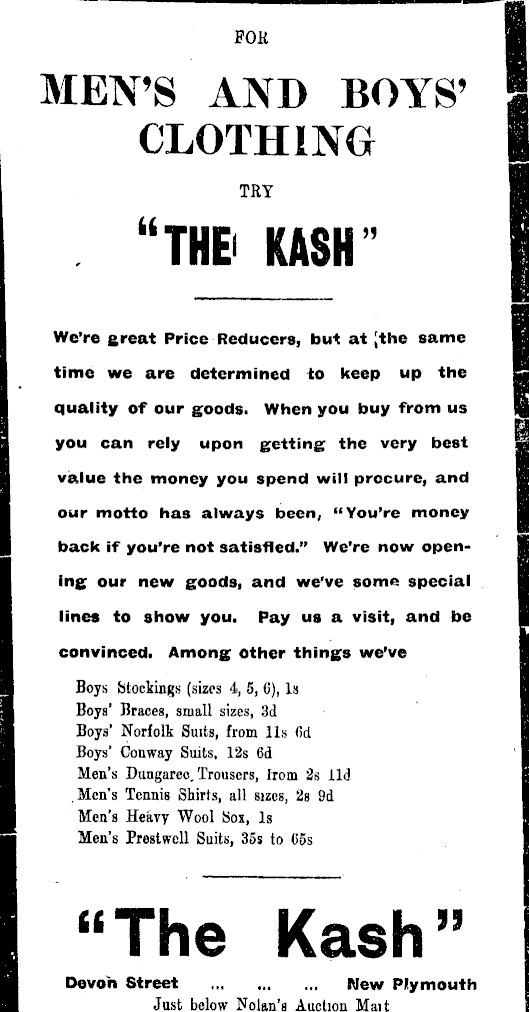 FOR

MEN'S AND BOYS' CLOTHING

TRY

"THE KASH"

We're great Price Reducers, but at the same time we are determined to keep up the quality of our goods. When you buy from us you can rely upon getting the very best value the money you spend will procure, and our motto has always been, "You're money back if you're not satisfied." We're now opening our new goods, and we've some special lines to show you. Pay us a visit, and be convinced. Among other things we've

Boys Stockings (sizes 4, 5, 6), 1s
Boys' Braces, small sizes, 3d
Boys' Norfolk Suits, from 11s 6d
Boys' Conway Suits, 12s 6d
Men's Dungaree Trousers, from 2s 11d
Men's Tennis Shirts, all sizes, 2s 9d
Men's Heavy Wool Sox, 1s
Men's Prestwell Suits, 35s to 65s

"The Kash"

Devon Street ... ... ... New Plymouth
Just below Nolan's Auction Mart